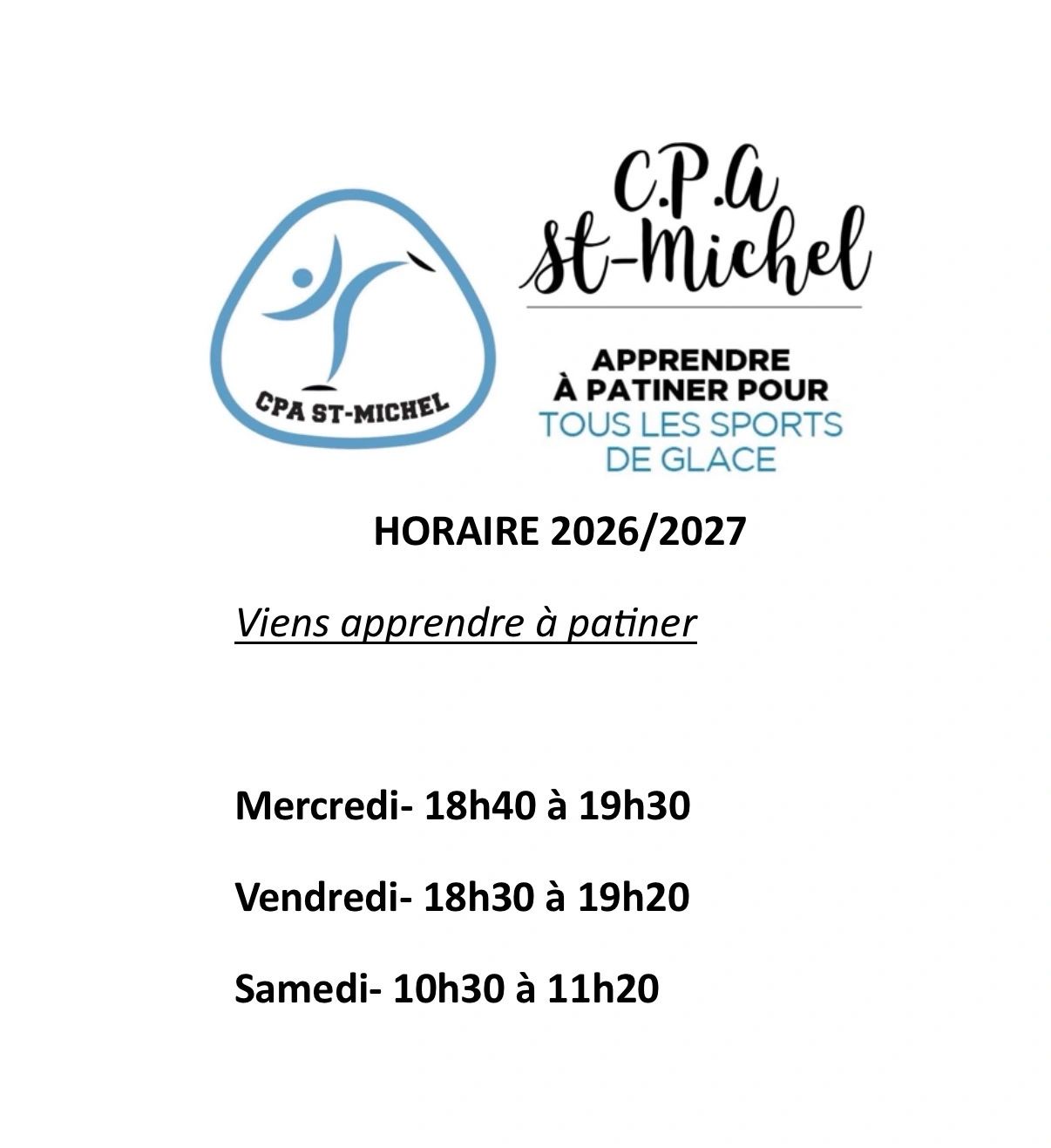 CPA ST-MICHEL

C.P.A
St-Michel

APPRENDRE
À PATINER POUR
TOUS LES SPORTS
DE GLACE

HORAIRE 2026/2027

Viens apprendre à patiner

Mercredi- 18h40 à 19h30

Vendredi- 18h30 à 19h20

Samedi- 10h30 à 11h20